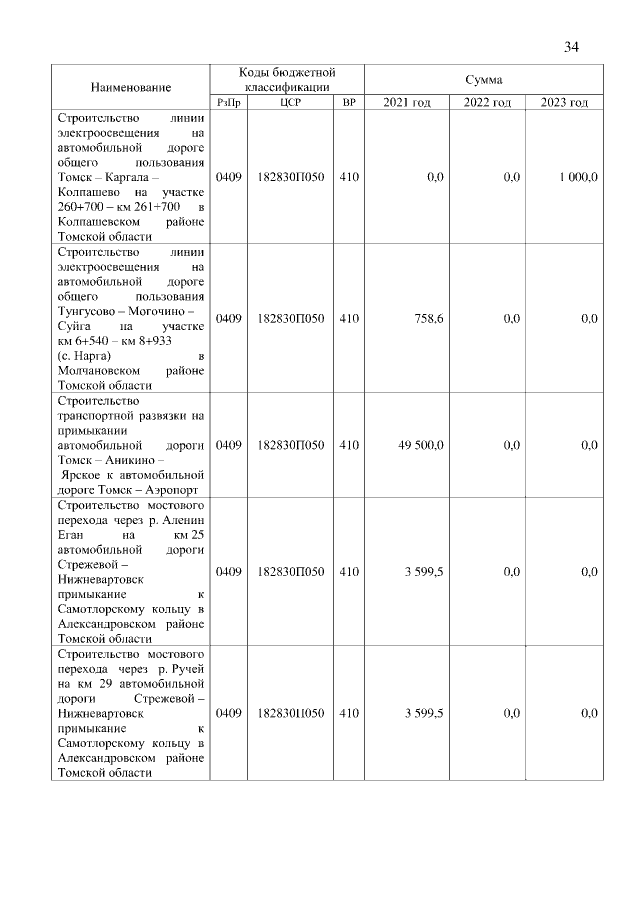 34

| Наименование | Коды бюджетной классификации | | | Сумма | | |
|---|---|---|---|---|---|---|
| | РзПр | ЦСР | ВР | 2021 год | 2022 год | 2023 год |
| Строительство линии электроосвещения на автомобильной дороге общего пользования Томск – Каргала – Колпашево на участке 260+700 – км 261+700 в Колпашевском районе Томской области | 0409 | 182830П050 | 410 | 0,0 | 0,0 | 1 000,0 |
| Строительство линии электроосвещения на автомобильной дороге общего пользования Тунгусово – Могочино – Суйга на участке км 6+540 – км 8+933 (с. Нарга) в Молчановском районе Томской области | 0409 | 182830П050 | 410 | 758,6 | 0,0 | 0,0 |
| Строительство транспортной развязки на примыкании автомобильной дороги Томск – Аникино – Ярское к автомобильной дороге Томск – Аэропорт | 0409 | 182830П050 | 410 | 49 500,0 | 0,0 | 0,0 |
| Строительство мостового перехода через р. Аленин Еган на км 25 автомобильной дороги Стрежевой – Нижневартовск примыкание к Самотлорскому кольцу в Александровском районе Томской области | 0409 | 182830П050 | 410 | 3 599,5 | 0,0 | 0,0 |
| Строительство мостового перехода через р. Ручей на км 29 автомобильной дороги Стрежевой – Нижневартовск примыкание к Самотлорскому кольцу в Александровском районе Томской области | 0409 | 182830П050 | 410 | 3 599,5 | 0,0 | 0,0 |